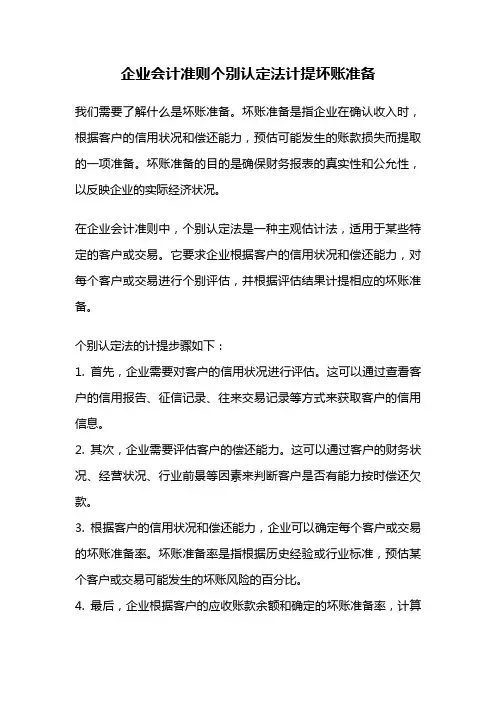 企业会计准则个别认定法计提坏账准备

我们需要了解什么是坏账准备。坏账准备是指企业在确认收入时，根据客户的信用状况和偿还能力，预估可能发生的账款损失而提取的一项准备。坏账准备的目的是确保财务报表的真实性和公允性，以反映企业的实际经济状况。

在企业会计准则中，个别认定法是一种主观估计法，适用于某些特定的客户或交易。它要求企业根据客户的信用状况和偿还能力，对每个客户或交易进行个别评估，并根据评估结果计提相应的坏账准备。

个别认定法的计提步骤如下：
1. 首先，企业需要对客户的信用状况进行评估。这可以通过查看客户的信用报告、征信记录、往来交易记录等方式来获取客户的信用信息。
2. 其次，企业需要评估客户的偿还能力。这可以通过客户的财务状况、经营状况、行业前景等因素来判断客户是否有能力按时偿还欠款。
3. 根据客户的信用状况和偿还能力，企业可以确定每个客户或交易的坏账准备率。坏账准备率是指根据历史经验或行业标准，预估某个客户或交易可能发生的坏账风险的百分比。
4. 最后，企业根据客户的应收账款余额和确定的坏账准备率，计算